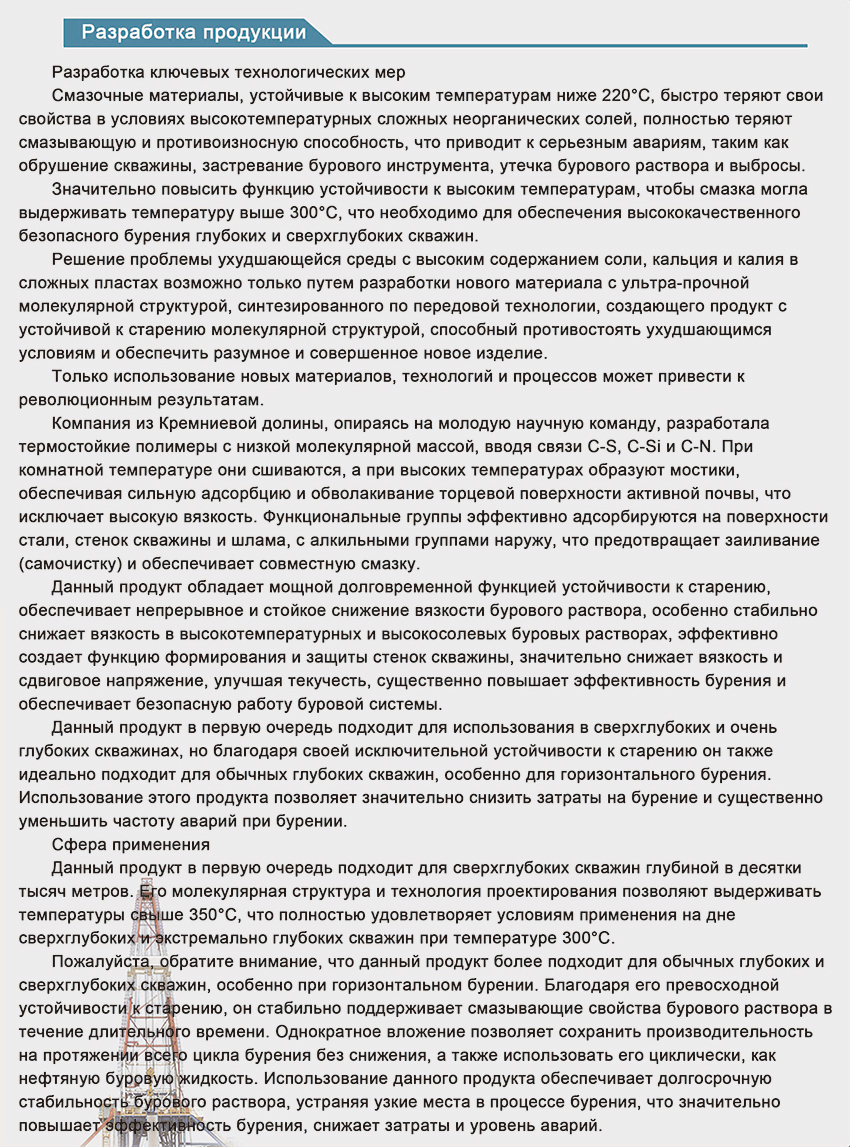 Разработка продукции

Разработка ключевых технологических мер

Смазочные материалы, устойчивые к высоким температурам ниже 220°C, быстро теряют свои свойства в условиях высокотемпературных сложных неорганических солей, полностью теряют смазывающую и противоизносную способность, что приводит к серьезным авариям, таким как обрушение скважины, застревание бурового инструмента, утечка бурового раствора и выбросы.

Значительно повысить функцию устойчивости к высоким температурам, чтобы смазка могла выдерживать температуру выше 300°C, что необходимо для обеспечения высококачественного безопасного бурения глубоких и сверхглубоких скважин.

Решение проблемы ухудшающейся среды с высоким содержанием соли, кальция и калия в сложных пластах возможно только путем разработки нового материала с ультра-прочной молекулярной структурой, синтезированного по передовой технологии, создающего продукт с устойчивой к старению молекулярной структурой, способный противостоять ухудшающимся условиям и обеспечить разумное и совершенное новое изделие.

Только использование новых материалов, технологий и процессов может привести к революционным результатам.

Компания из Кремниевой долины, опираясь на молодую научную команду, разработала термостойкие полимеры с низкой молекулярной массой, вводя связи C-S, C-Si и C-N. При комнатной температуре они сшиваются, а при высоких температурах образуют мостики, обеспечивая сильную адсорбцию и обволакивание торцевой поверхности активной почвы, что исключает высокую вязкость. Функциональные группы эффективно адсорбируются на поверхности стали, стенок скважины и шлама, с алкильными группами наружу, что предотвращает заиливание (самочистку) и обеспечивает совместную смазку.

Данный продукт обладает мощной долговременной функцией устойчивости к старению, обеспечивает непрерывное и стойкое снижение вязкости бурового раствора, особенно стабильно снижает вязкость в высокотемпературных и высокосолевых буровых растворах, эффективно создает функцию формирования и защиты стенок скважины, значительно снижает вязкость и сдвиговое напряжение, улучшая текучесть, существенно повышает эффективность бурения и обеспечивает безопасную работу буровой системы.

Данный продукт в первую очередь подходит для использования в сверхглубоких и очень глубоких скважинах, но благодаря своей исключительной устойчивости к старению он также идеально подходит для обычных глубоких скважин, особенно для горизонтального бурения. Использование этого продукта позволяет значительно снизить затраты на бурение и существенно уменьшить частоту аварий при бурении.

Сфера применения

Данный продукт в первую очередь подходит для сверхглубоких скважин глубиной в десятки тысяч метров. Его молекулярная структура и технология проектирования позволяют выдерживать температуры свыше 350°C, что полностью удовлетворяет условиям применения на дне сверхглубоких и экстремально глубоких скважин при температуре 300°C.

Пожалуйста, обратите внимание, что данный продукт более подходит для обычных глубоких и сверхглубоких скважин, особенно при горизонтальном бурении. Благодаря его превосходной устойчивости к старению, он стабильно поддерживает смазывающие свойства бурового раствора в течение длительного времени. Однократное вложение позволяет сохранить производительность на протяжении всего цикла бурения без снижения, а также использовать его циклически, как нефтяную буровую жидкость. Использование данного продукта обеспечивает долгосрочную стабильность бурового раствора, устраняя узкие места в процессе бурения, что значительно повышает эффективность бурения, снижает затраты и уровень аварий.